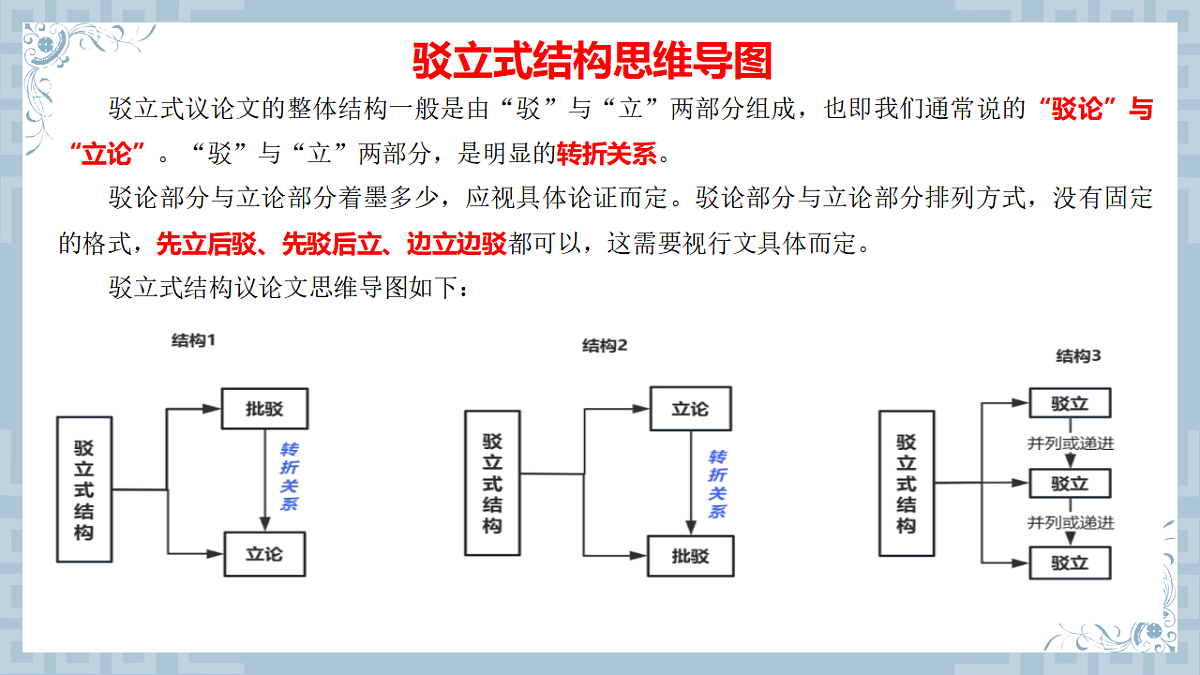 驳立式结构思维导图

驳立式议论文的整体结构一般是由“驳”与“立”两部分组成，也即我们通常说的“驳论”与“立论”。“驳”与“立”两部分，是明显的转折关系。

驳论部分与立论部分着墨多少，应视具体论证而定。驳论部分与立论部分排列方式，没有固定的格式，先立后驳、先驳后立、边立边驳都可以，这需要视行文具体而定。

驳立式结构议论文思维导图如下：

结构1

驳立式结构

批驳

转折关系

立论

结构2

驳立式结构

立论

转折关系

批驳

结构3

驳立式结构

驳立

并列或递进

驳立

并列或递进

驳立